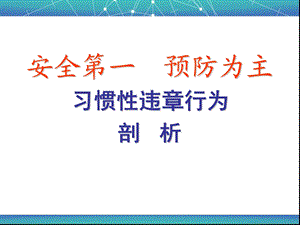 安全第一　预防为主

习惯性违章行为

剖　析